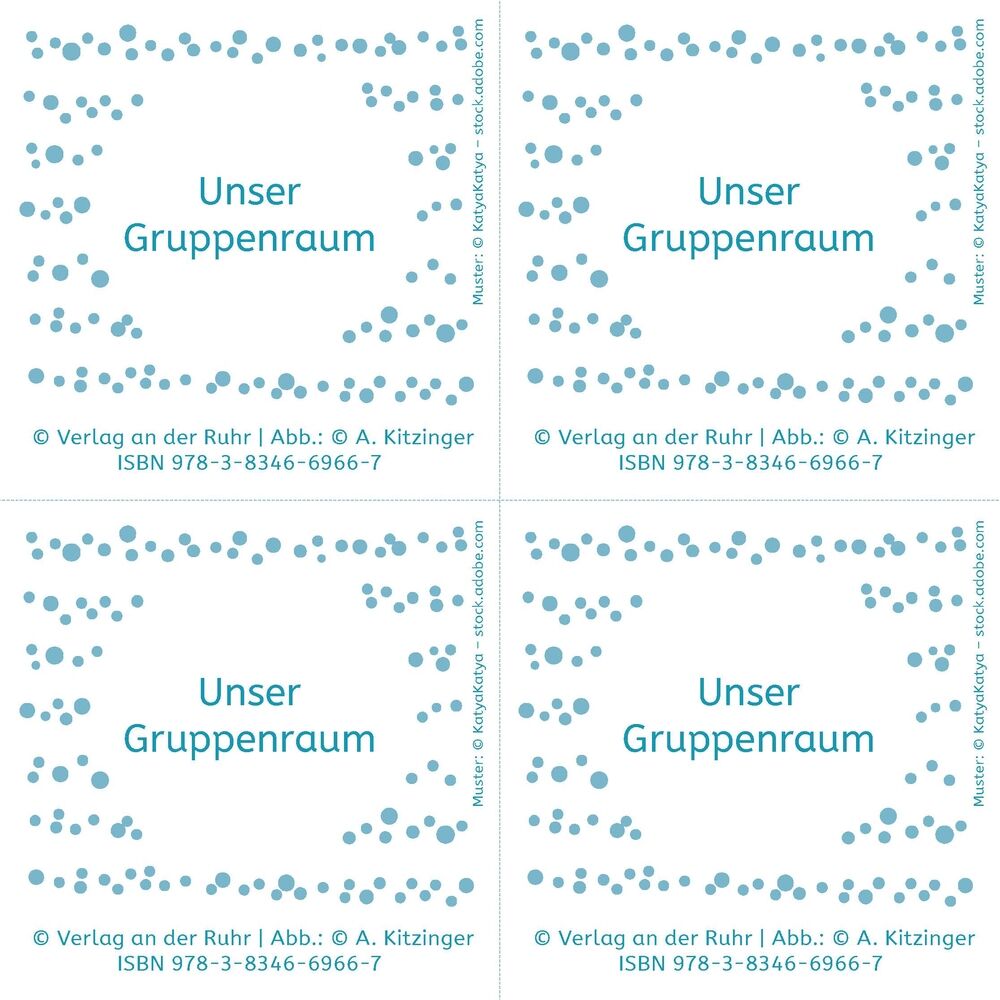 Unser Gruppenraum

Muster: © KatyaKatya – stock.adobe.com

© Verlag an der Ruhr | Abb.: © A. Kitzinger
ISBN 978-3-8346-6966-7

Unser Gruppenraum

Muster: © KatyaKatya – stock.adobe.com

© Verlag an der Ruhr | Abb.: © A. Kitzinger
ISBN 978-3-8346-6966-7

Unser Gruppenraum

Muster: © KatyaKatya – stock.adobe.com

© Verlag an der Ruhr | Abb.: © A. Kitzinger
ISBN 978-3-8346-6966-7

Unser Gruppenraum

Muster: © KatyaKatya – stock.adobe.com

© Verlag an der Ruhr | Abb.: © A. Kitzinger
ISBN 978-3-8346-6966-7